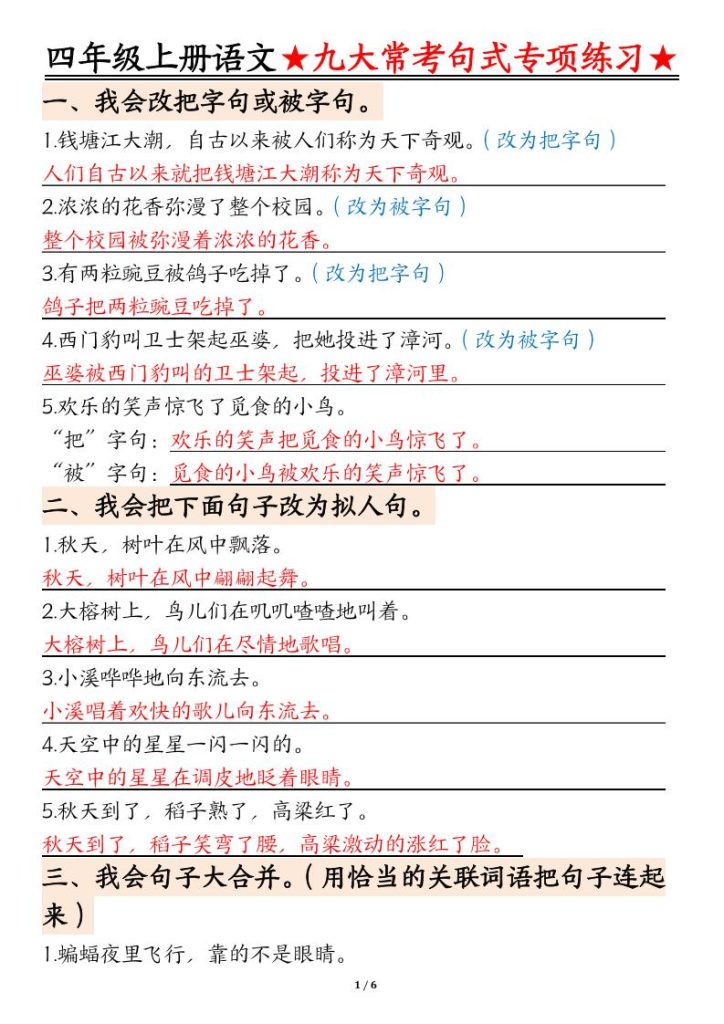 四年级上册语文★九大常考句式专项练习★

一、我会改把字句或被字句。

1.钱塘江大潮，自古以来被人们称为天下奇观。（改为把字句）

人们自古以来就把钱塘江大潮称为天下奇观。

2.浓浓的花香弥漫了整个校园。（改为被字句）

整个校园被弥漫着浓浓的花香。

3.有两粒豌豆被鸽子吃掉了。（改为把字句）

鸽子把两粒豌豆吃掉了。

4.西门豹叫卫士架起巫婆，把她投进了漳河。（改为被字句）

巫婆被西门豹叫的卫士架起，投进了漳河里。

5.欢乐的笑声惊飞了觅食的小鸟。

“把”字句：欢乐的笑声把觅食的小鸟惊飞了。

“被”字句：觅食的小鸟被欢乐的笑声惊飞了。

二、我会把下面句子改为拟人句。

1.秋天，树叶在风中飘落。

秋天，树叶在风中翩翩起舞。

2.大榕树上，鸟儿们在叽叽喳喳地叫着。

大榕树上，鸟儿们在尽情地歌唱。

3.小溪哗哗地向东流去。

小溪唱着欢快的歌儿向东流去。

4.天空中的星星一闪一闪的。

天空中的星星在调皮地眨着眼睛。

5.秋天到了，稻子熟了，高粱红了。

秋天到了，稻子笑弯了腰，高粱激动的涨红了脸。

三、我会句子大合并。（用恰当的关联词语把句子连起来）

1.蝙蝠夜里飞行，靠的不是眼睛。

1 / 6